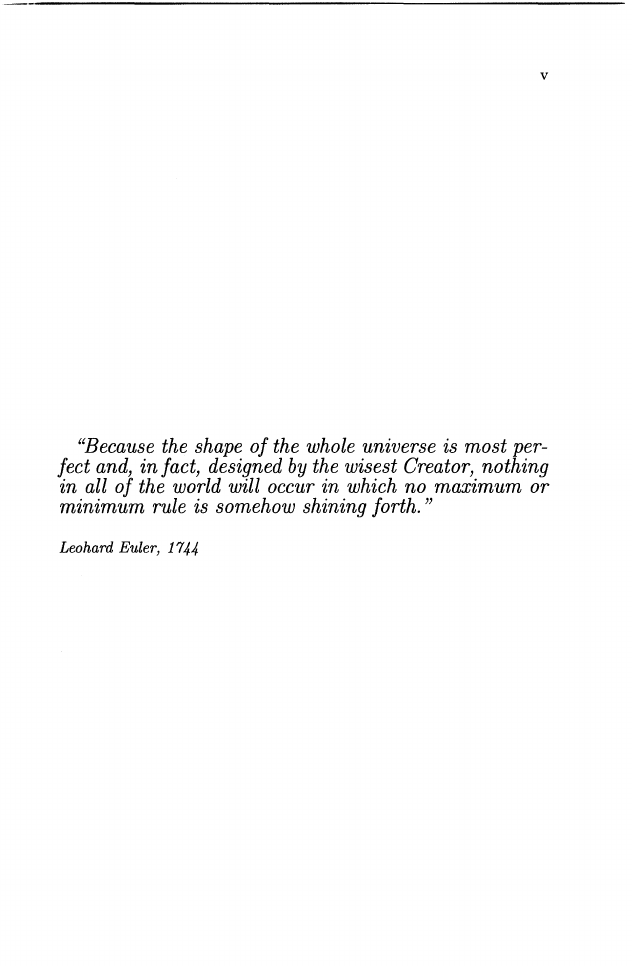 v

"Because the shape of the whole universe is most perfect and, in fact, designed by the wisest Creator, nothing in all of the world will occur in which no maximum or minimum rule is somehow shining forth."

Leohard Euler, 1744